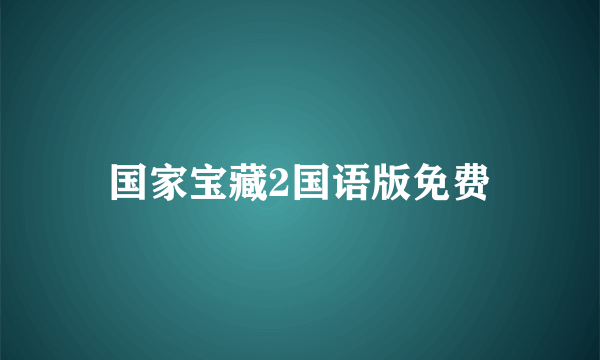 国家宝藏2国语版免费